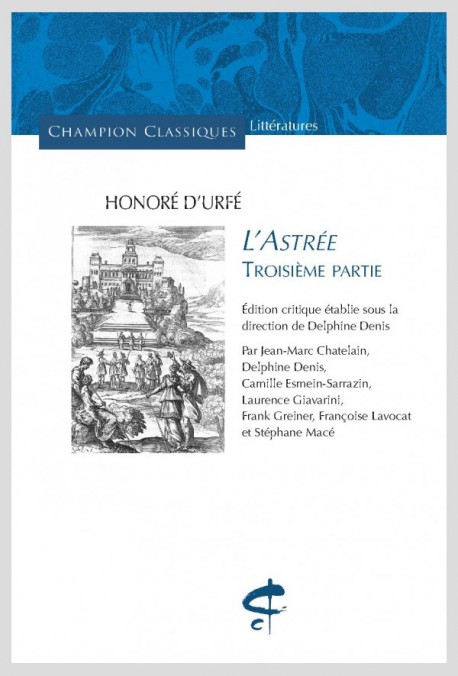 CHAMPION CLASSIQUES Littératures

HONORÉ D'URFÉ

L'ASTRÉE
TROISIÈME PARTIE

Édition critique établie sous la direction de Delphine Denis

Par Jean-Marc Chatelain, Delphine Denis, Camille Esmein-Sarrazin, Laurence Giavarini, Frank Greiner, Françoise Lavocat et Stéphane Macé